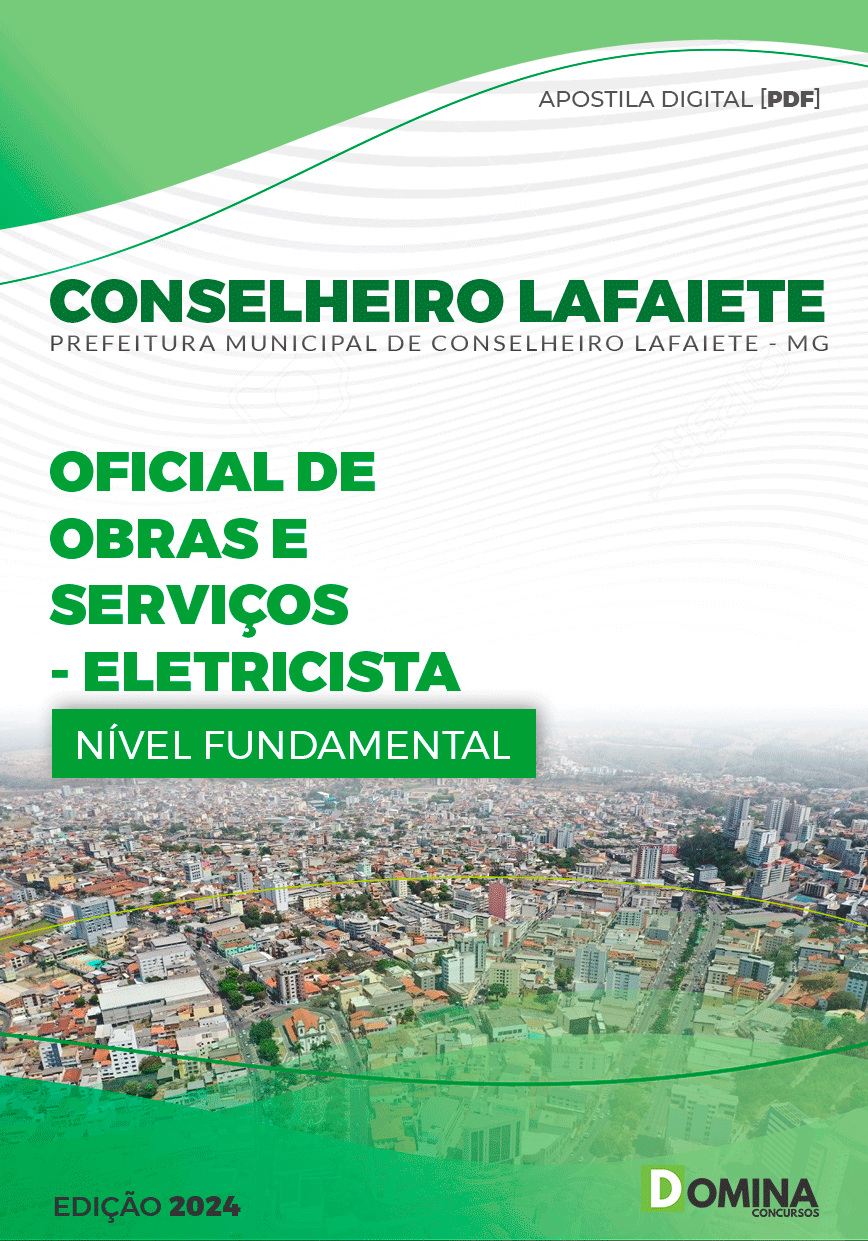 APOSTILA DIGITAL [PDF]

CONSELHEIRO LAFAIETE
PREFEITURA MUNICIPAL DE CONSELHEIRO LAFAIETE - MG

OFICIAL DE OBRAS E SERVIÇOS - ELETRICISTA

NÍVEL FUNDAMENTAL

EDIÇÃO 2024

DOMINA CONCURSOS